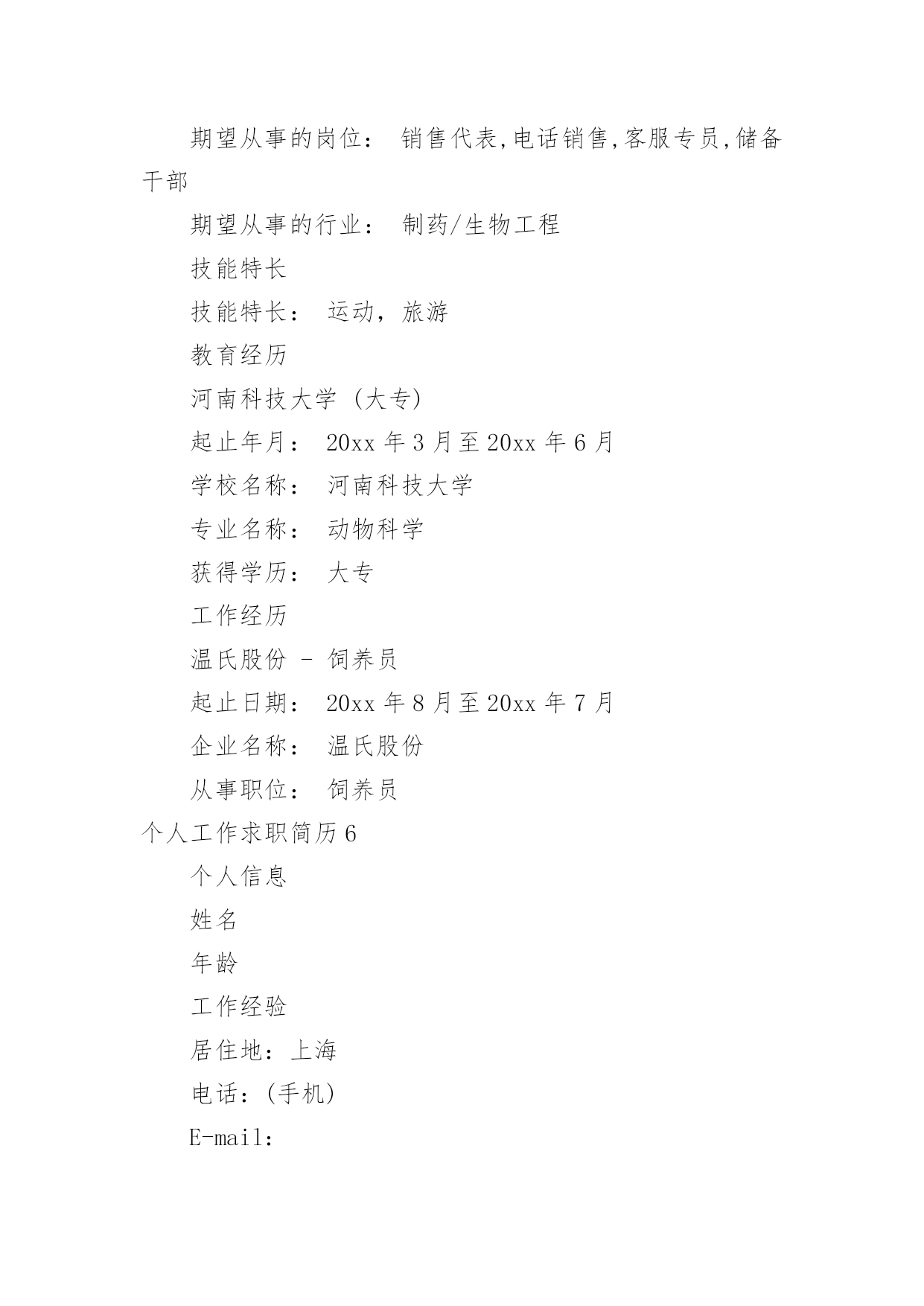 期望从事的岗位： 销售代表,电话销售,客服专员,储备干部

期望从事的行业： 制药/生物工程

技能特长

技能特长： 运动，旅游

教育经历

河南科技大学 (大专)

起止年月： 20xx 年 3 月至 20xx 年 6 月

学校名称： 河南科技大学

专业名称： 动物科学

获得学历： 大专

工作经历

温氏股份 - 饲养员

起止日期： 20xx 年 8 月至 20xx 年 7 月

企业名称： 温氏股份

从事职位： 饲养员

个人工作求职简历 6

个人信息

姓名

年龄

工作经验

居住地：上海

电话：(手机)

E-mail: